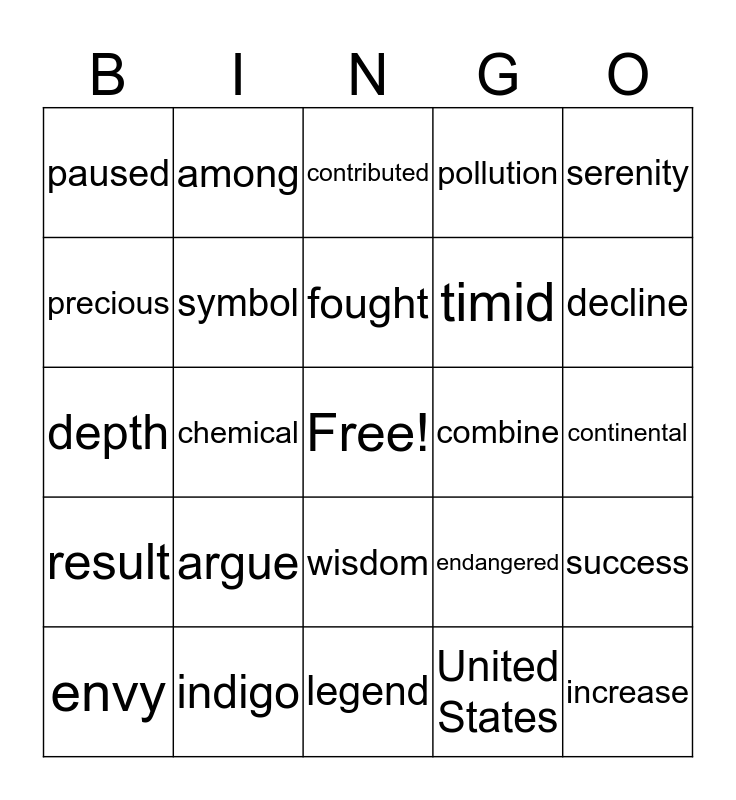 | B | I | N | G | O |
|---|---|---|---|---|
| paused | among | contributed | pollution | serenity |
| precious | symbol | fought | timid | decline |
| depth | chemical | Free! | combine | continental |
| result | argue | wisdom | endangered | success |
| envy | indigo | legend | United States | increase |